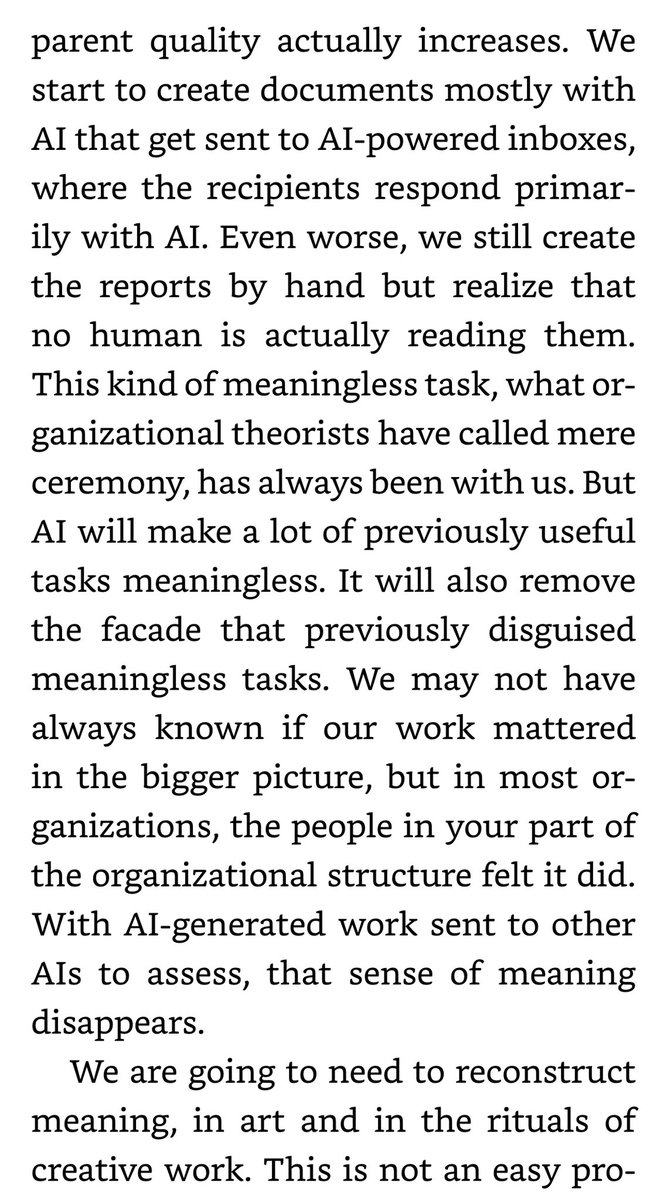 parent quality actually increases. We start to create documents mostly with AI that get sent to AI-powered inboxes, where the recipients respond primarily with AI. Even worse, we still create the reports by hand but realize that no human is actually reading them. This kind of meaningless task, what organizational theorists have called mere ceremony, has always been with us. But AI will make a lot of previously useful tasks meaningless. It will also remove the facade that previously disguised meaningless tasks. We may not have always known if our work mattered in the bigger picture, but in most organizations, the people in your part of the organizational structure felt it did. With AI-generated work sent to other AIs to assess, that sense of meaning disappears.

We are going to need to reconstruct meaning, in art and in the rituals of creative work. This is not an easy pro-